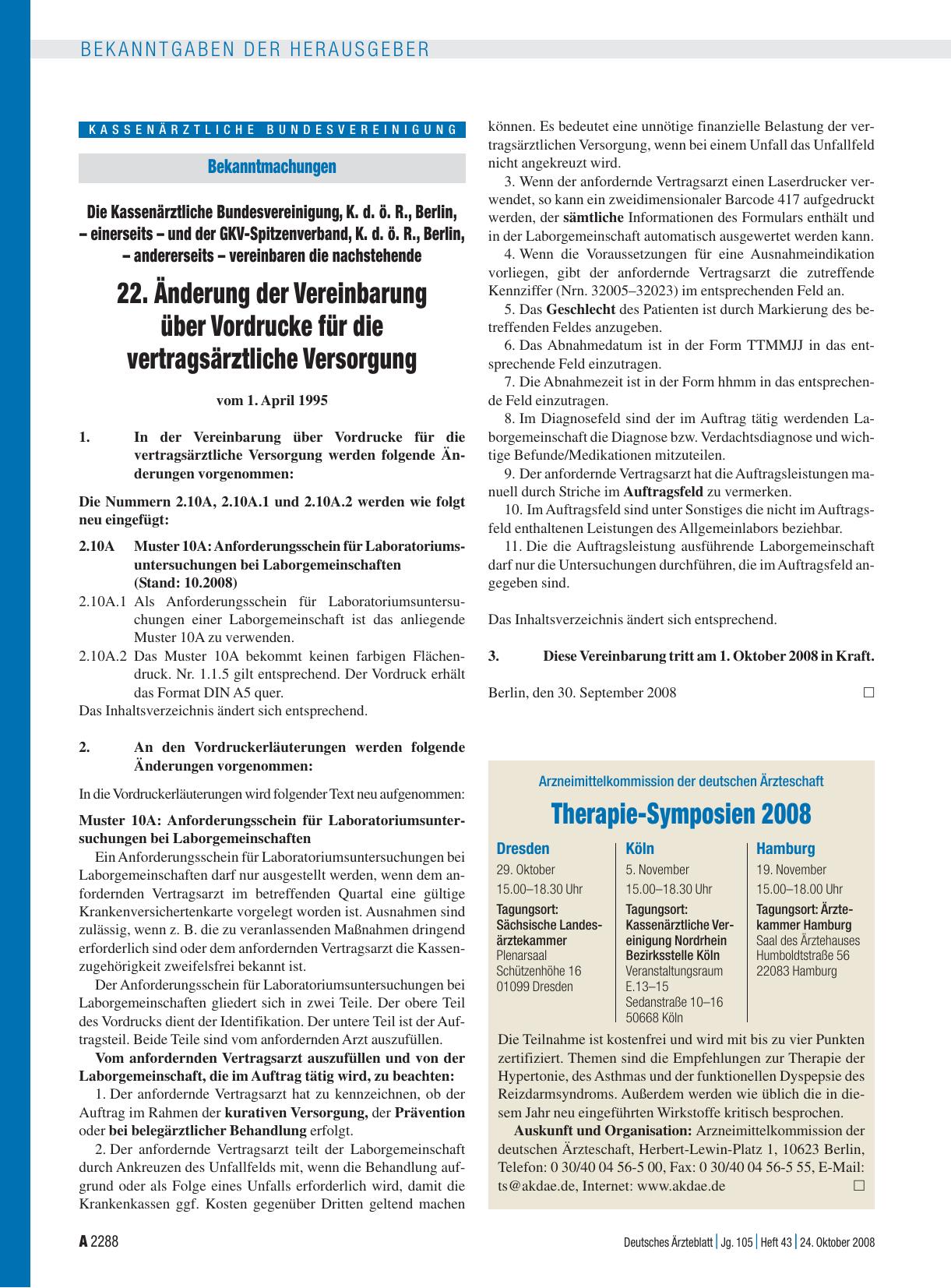 BEKANNTGABEN DER HERAUSGEBER

KASSENÄRZTLICHE BUNDESVEREINIGUNG

Bekanntmachungen

Die Kassenärztliche Bundesvereinigung, K. d. ö. R., Berlin, – einerseits – und der GKV-Spitzenverband, K. d. ö. R., Berlin, – andererseits – vereinbaren die nachstehende

22. Änderung der Vereinbarung über Vordrucke für die vertragsärztliche Versorgung

vom 1. April 1995

1. In der Vereinbarung über Vordrucke für die vertragsärztliche Versorgung werden folgende Änderungen vorgenommen:

Die Nummern 2.10A, 2.10A.1 und 2.10A.2 werden wie folgt neu eingefügt:

2.10A Muster 10A: Anforderungsschein für Laboratoriumsuntersuchungen bei Laborgemeinschaften (Stand: 10.2008)

2.10A.1 Als Anforderungsschein für Laboratoriumsuntersuchungen einer Laborgemeinschaft ist das anliegende Muster 10A zu verwenden.

2.10A.2 Das Muster 10A bekommt keinen farbigen Flächendruck. Nr. 1.1.5 gilt entsprechend. Der Vordruck erhält das Format DIN A5 quer.

Das Inhaltsverzeichnis ändert sich entsprechend.

2. An den Vordruckerläuterungen werden folgende Änderungen vorgenommen:

In die Vordruckerläuterungen wird folgender Text neu aufgenommen:

Muster 10A: Anforderungsschein für Laboratoriumsuntersuchungen bei Laborgemeinschaften

Ein Anforderungsschein für Laboratoriumsuntersuchungen bei Laborgemeinschaften darf nur ausgestellt werden, wenn dem anfordernden Vertragsarzt im betreffenden Quartal eine gültige Krankenversichertenkarte vorgelegt worden ist. Ausnahmen sind zulässig, wenn z. B. die zu veranlassenden Maßnahmen dringend erforderlich sind oder dem anfordernden Vertragsarzt die Kassenzugehörigkeit zweifelsfrei bekannt ist.

Der Anforderungsschein für Laboratoriumsuntersuchungen bei Laborgemeinschaften gliedert sich in zwei Teile. Der obere Teil des Vordrucks dient der Identifikation. Der untere Teil ist der Auftragsteil. Beide Teile sind vom anfordernden Arzt auszufüllen.

Vom anfordernden Vertragsarzt auszufüllen und von der Laborgemeinschaft, die im Auftrag tätig wird, zu beachten:

1. Der anfordernde Vertragsarzt hat zu kennzeichnen, ob der Auftrag im Rahmen der kurativen Versorgung, der Prävention oder bei belegärztlicher Behandlung erfolgt.

2. Der anfordernde Vertragsarzt teilt der Laborgemeinschaft durch Ankreuzen des Unfallfelds mit, wenn die Behandlung aufgrund oder als Folge eines Unfalls erforderlich wird, damit die Krankenkassen ggf. Kosten gegenüber Dritten geltend machen können. Es bedeutet eine unnötige finanzielle Belastung der vertragsärztlichen Versorgung, wenn bei einem Unfall das Unfallfeld nicht angekreuzt wird.

3. Wenn der anfordernde Vertragsarzt einen Laserdrucker verwendet, so kann ein zweidimensionaler Barcode 417 aufgedruckt werden, der sämtliche Informationen des Formulars enthält und in der Laborgemeinschaft automatisch ausgewertet werden kann.

4. Wenn die Voraussetzungen für eine Ausnahmeindikation vorliegen, gibt der anfordernde Vertragsarzt die zutreffende Kennziffer (Nrn. 32005–32023) im entsprechenden Feld an.

5. Das Geschlecht des Patienten ist durch Markierung des betreffenden Feldes anzugeben.

6. Das Abnahmedatum ist in der Form TTMMJJ in das entsprechende Feld einzutragen.

7. Die Abnahmezeit ist in der Form hhmm in das entsprechende Feld einzutragen.

8. Im Diagnosefeld sind der im Auftrag tätig werdenden Laborgemeinschaft die Diagnose bzw. Verdachtsdiagnose und wichtige Befunde/Medikationen mitzuteilen.

9. Der anfordernde Vertragsarzt hat die Auftragsleistungen manuell durch Striche im Auftragsfeld zu vermerken.

10. Im Auftragsfeld sind unter Sonstiges die nicht im Auftragsfeld enthaltenen Leistungen des Allgemeinlabors beziehbar.

11. Die die Auftragsleistung ausführende Laborgemeinschaft darf nur die Untersuchungen durchführen, die im Auftragsfeld angegeben sind.

Das Inhaltsverzeichnis ändert sich entsprechend.

3. Diese Vereinbarung tritt am 1. Oktober 2008 in Kraft.

Berlin, den 30. September 2008 □

Arzneimittelkommission der deutschen Ärzteschaft

Therapie-Symposien 2008

Dresden
29. Oktober
15.00–18.30 Uhr
Tagungsort: Sächsische Landesärztekammer
Plenarsaal
Schützenhöhe 16
01099 Dresden

Köln
5. November
15.00–18.30 Uhr
Tagungsort: Kassenärztliche Vereinigung Nordrhein Bezirksstelle Köln
Veranstaltungsraum E.13–15
Sedanstraße 10–16
50668 Köln

Hamburg
19. November
15.00–18.00 Uhr
Tagungsort: Ärztekammer Hamburg
Saal des Ärztehauses
Humboldtstraße 56
22083 Hamburg

Die Teilnahme ist kostenfrei und wird mit bis zu vier Punkten zertifiziert. Themen sind die Empfehlungen zur Therapie der Hypertonie, des Asthmas und der funktionellen Dyspepsie des Reizdarmsyndroms. Außerdem werden wie üblich die in diesem Jahr neu eingeführten Wirkstoffe kritisch besprochen.

Auskunft und Organisation: Arzneimittelkommission der deutschen Ärzteschaft, Herbert-Lewin-Platz 1, 10623 Berlin, Telefon: 0 30/40 04 56-5 00, Fax: 0 30/40 04 56-5 55, E-Mail: ts@akdae.de, Internet: www.akdae.de □

A 2288

Deutsches Ärzteblatt | Jg. 105 | Heft 43 | 24. Oktober 2008